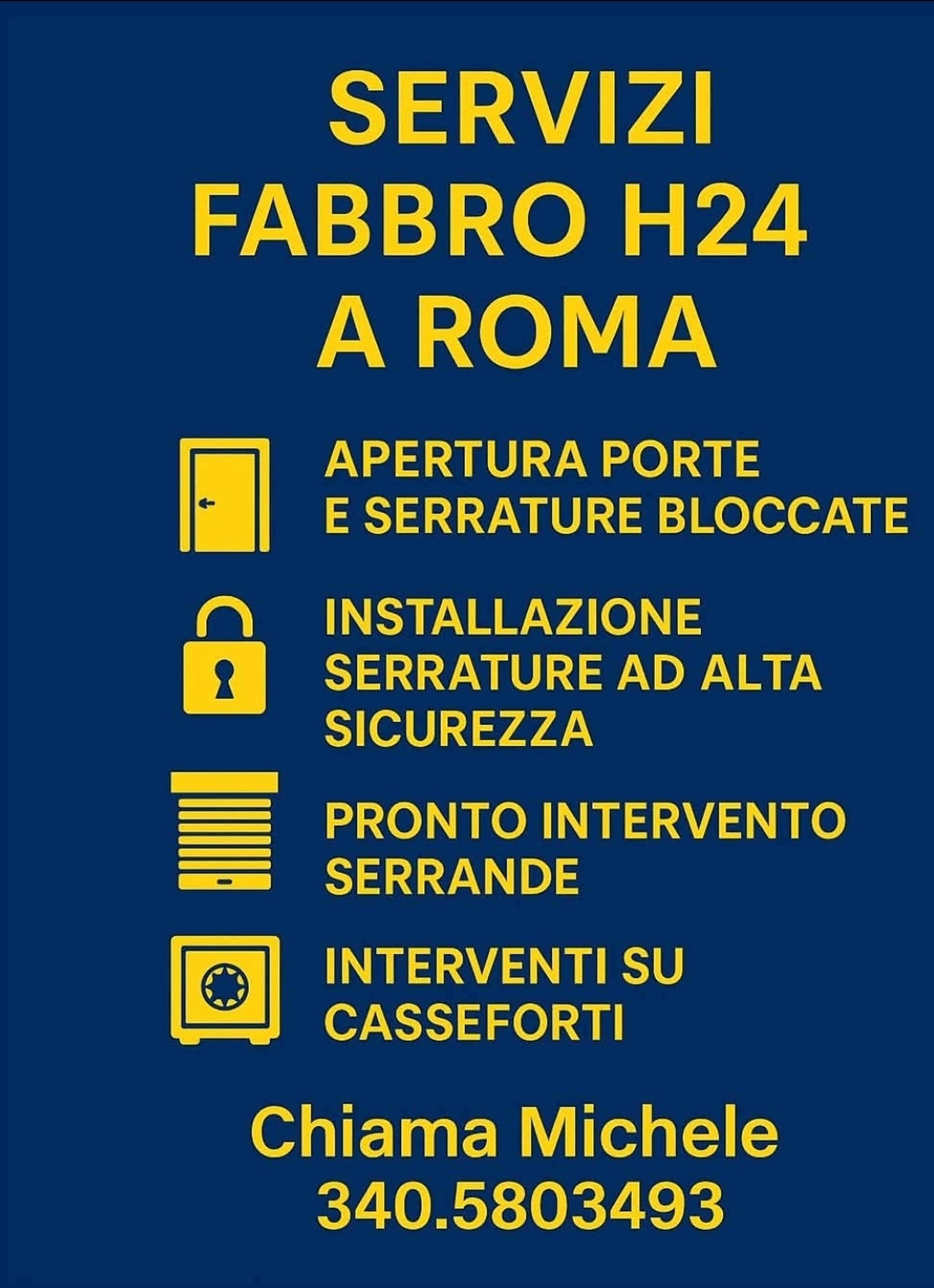 SERVIZI
FABBRO H24
A ROMA

APERTURA PORTE E SERRATURE BLOCCATE

INSTALLAZIONE SERRATURE AD ALTA SICUREZZA

PRONTO INTERVENTO SERRANDE

INTERVENTI SU CASSEFORTI

Chiama Michele
340.5803493